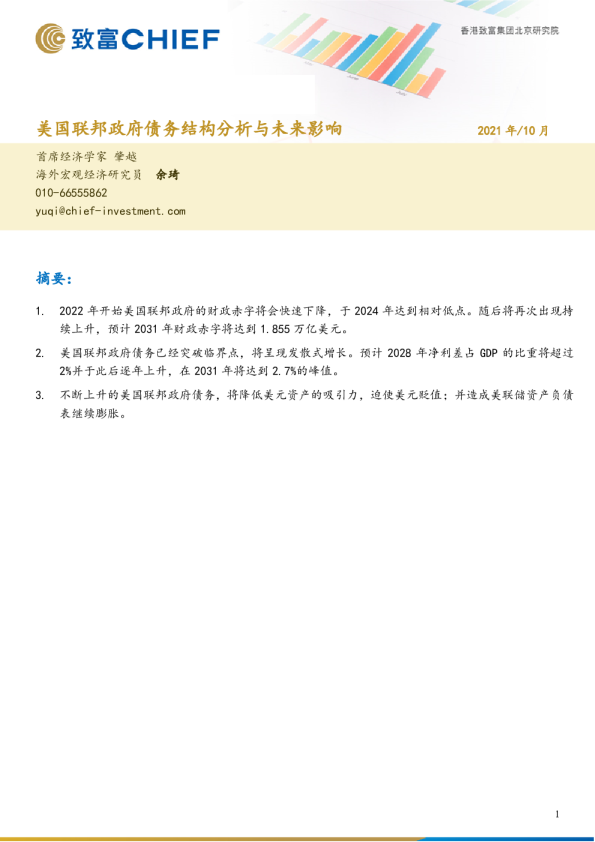 致富CHIEF

香港致富集团北京研究院

美国联邦政府债务结构分析与未来影响

2021 年/10 月

首席经济学家 肇越
海外宏观经济研究员 余琦
010-66555862
yuqi@chief-investment.com

摘要:

1. 2022 年开始美国联邦政府的财政赤字将会快速下降，于 2024 年达到相对低点。随后将再次出现持续上升，预计 2031 年财政赤字将达到 1.855 万亿美元。

2. 美国联邦政府债务已经突破临界点，将呈现发散式增长。预计 2028 年净利差占 GDP 的比重将超过 2%并于此后逐年上升，在 2031 年将达到 2.7%的峰值。

3. 不断上升的美国联邦政府债务，将降低美元资产的吸引力，迫使美元贬值；并造成美联储资产负债表继续膨胀。

1